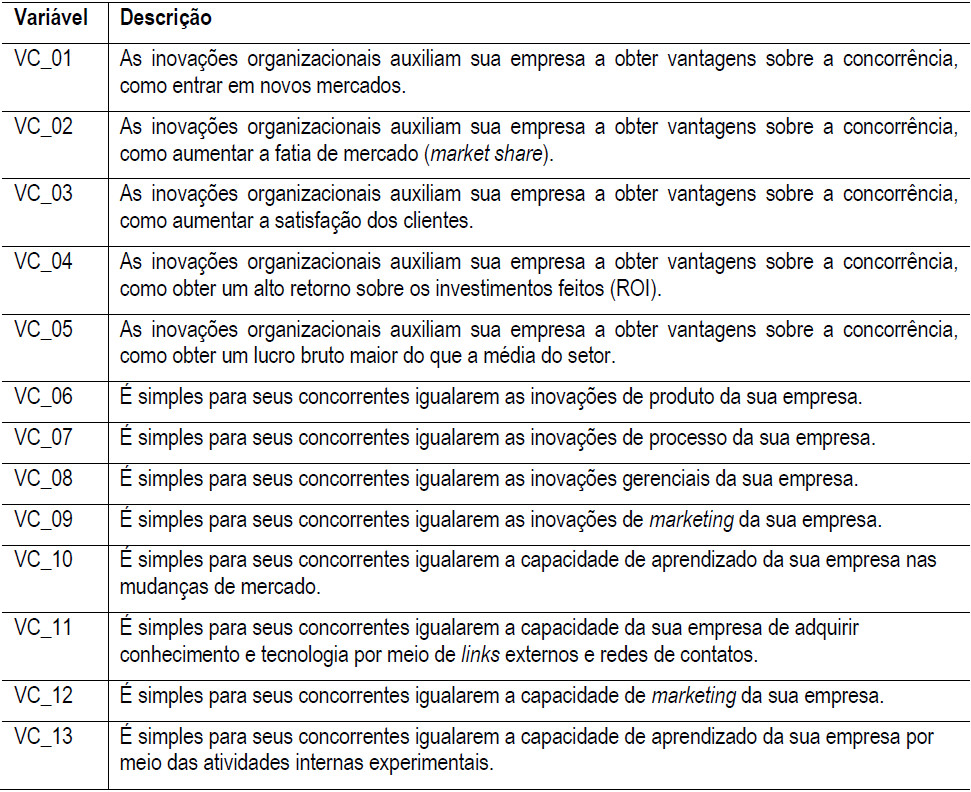 | Variável | Descrição |
|---|---|
| VC_01 | As inovações organizacionais auxiliam sua empresa a obter vantagens sobre a concorrência, como entrar em novos mercados. |
| VC_02 | As inovações organizacionais auxiliam sua empresa a obter vantagens sobre a concorrência, como aumentar a fatia de mercado (market share). |
| VC_03 | As inovações organizacionais auxiliam sua empresa a obter vantagens sobre a concorrência, como aumentar a satisfação dos clientes. |
| VC_04 | As inovações organizacionais auxiliam sua empresa a obter vantagens sobre a concorrência, como obter um alto retorno sobre os investimentos feitos (ROI). |
| VC_05 | As inovações organizacionais auxiliam sua empresa a obter vantagens sobre a concorrência, como obter um lucro bruto maior do que a média do setor. |
| VC_06 | É simples para seus concorrentes igualarem as inovações de produto da sua empresa. |
| VC_07 | É simples para seus concorrentes igualarem as inovações de processo da sua empresa. |
| VC_08 | É simples para seus concorrentes igualarem as inovações gerenciais da sua empresa. |
| VC_09 | É simples para seus concorrentes igualarem as inovações de marketing da sua empresa. |
| VC_10 | É simples para seus concorrentes igualarem a capacidade de aprendizado da sua empresa nas mudanças de mercado. |
| VC_11 | É simples para seus concorrentes igualarem a capacidade da sua empresa de adquirir conhecimento e tecnologia por meio de links externos e redes de contatos. |
| VC_12 | É simples para seus concorrentes igualarem a capacidade de marketing da sua empresa. |
| VC_13 | É simples para seus concorrentes igualarem a capacidade de aprendizado da sua empresa por meio das atividades internas experimentais. |